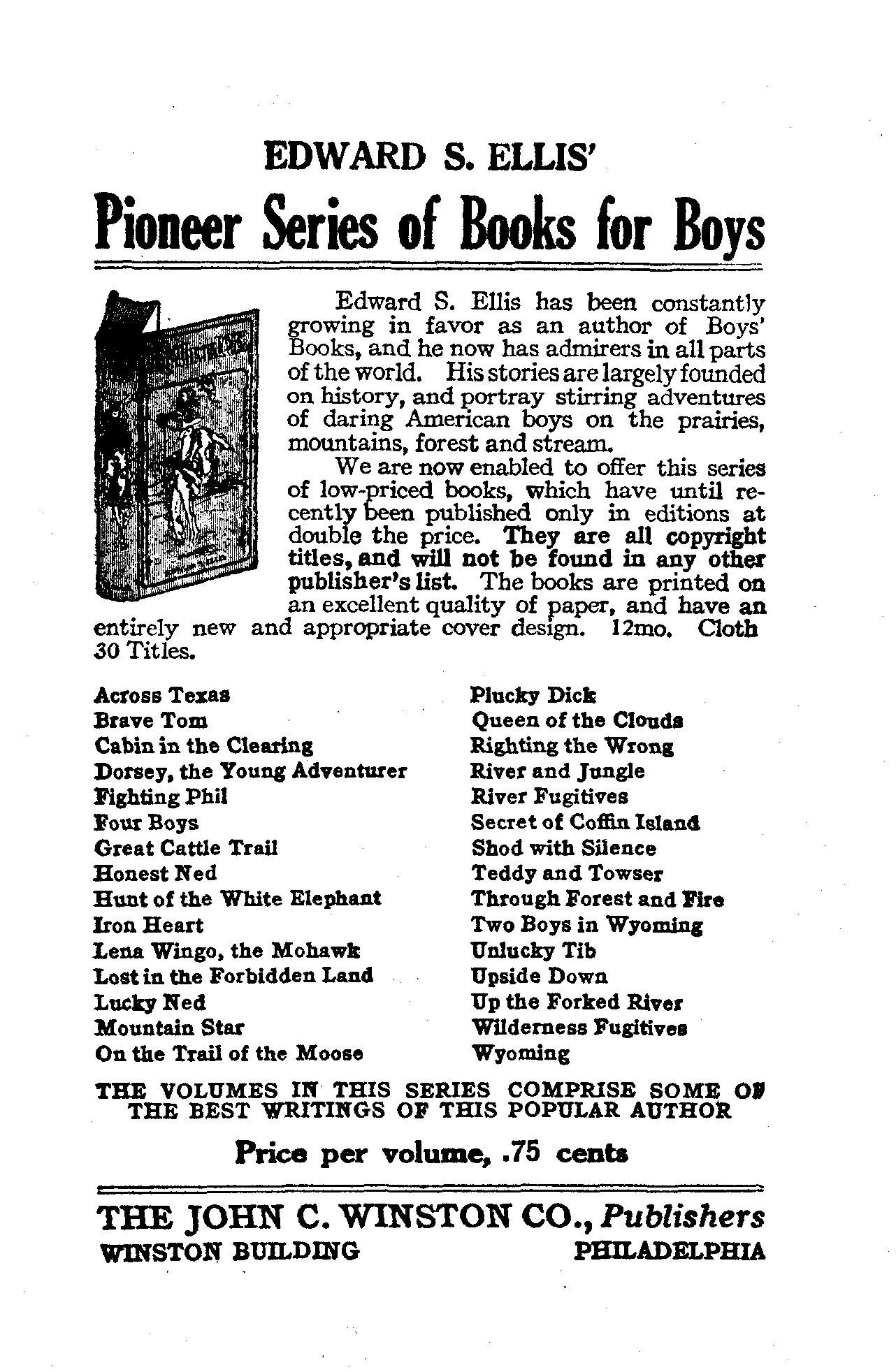 EDWARD S. ELLIS'

Pioneer Series of Books for Boys

Edward S. Ellis has been constantly growing in favor as an author of Boys' Books, and he now has admirers in all parts of the world. His stories are largely founded on history, and portray stirring adventures of daring American boys on the prairies, mountains, forest and stream.

We are now enabled to offer this series of low-priced books, which have until recently been published only in editions at double the price. They are all copyright titles, and will not be found in any other publisher's list. The books are printed on an excellent quality of paper, and have an entirely new and appropriate cover design. 12mo. Cloth 30 Titles.

Across Texas
Brave Tom
Cabin in the Clearing
Dorsey, the Young Adventurer
Fighting Phil
Four Boys
Great Cattle Trail
Honest Ned
Hunt of the White Elephant
Iron Heart
Lena Wingo, the Mohawk
Lost in the Forbidden Land
Lucky Ned
Mountain Star
On the Trail of the Moose

Plucky Dick
Queen of the Clouds
Righting the Wrong
River and Jungle
River Fugitives
Secret of Coffin Island
Shod with Silence
Teddy and Towser
Through Forest and Fire
Two Boys in Wyoming
Unlucky Tib
Upside Down
Up the Forked River
Wilderness Fugitives
Wyoming

THE VOLUMES IN THIS SERIES COMPRISE SOME OF THE BEST WRITINGS OF THIS POPULAR AUTHOR

Price per volume, .75 cents

THE JOHN C. WINSTON CO., Publishers
WINSTON BUILDING PHILADELPHIA